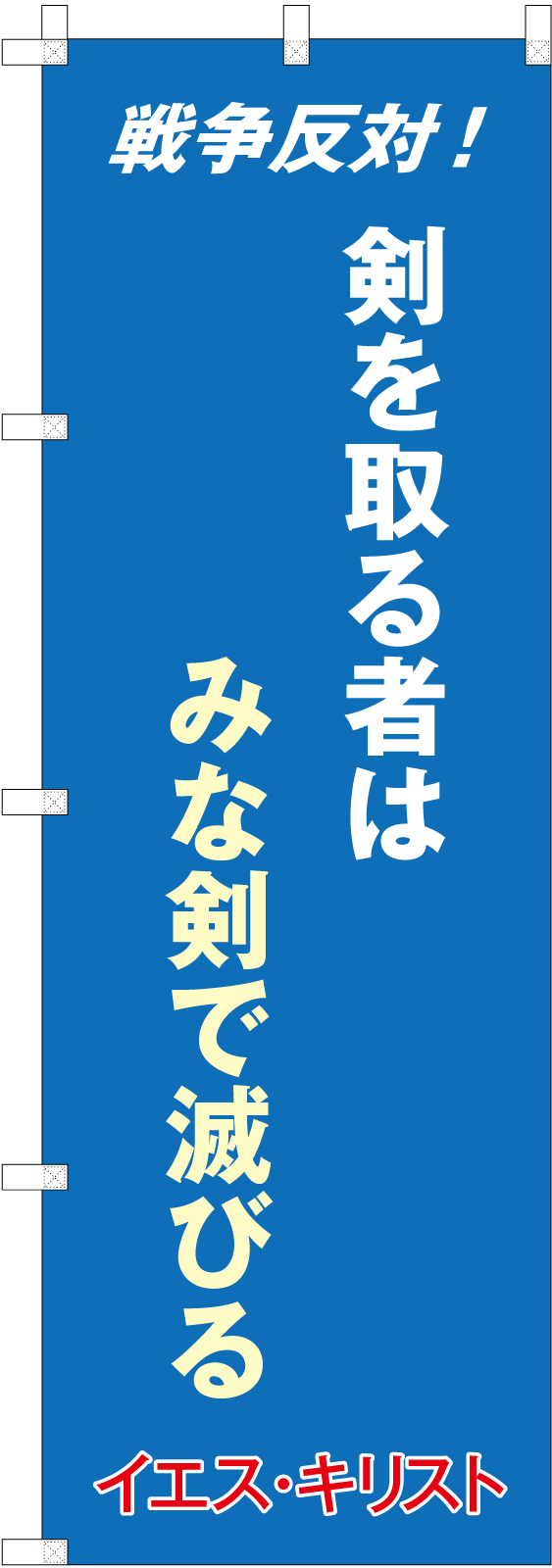 戦争反対！

剣を取る者は
みな剣で滅びる

イエス・キリスト